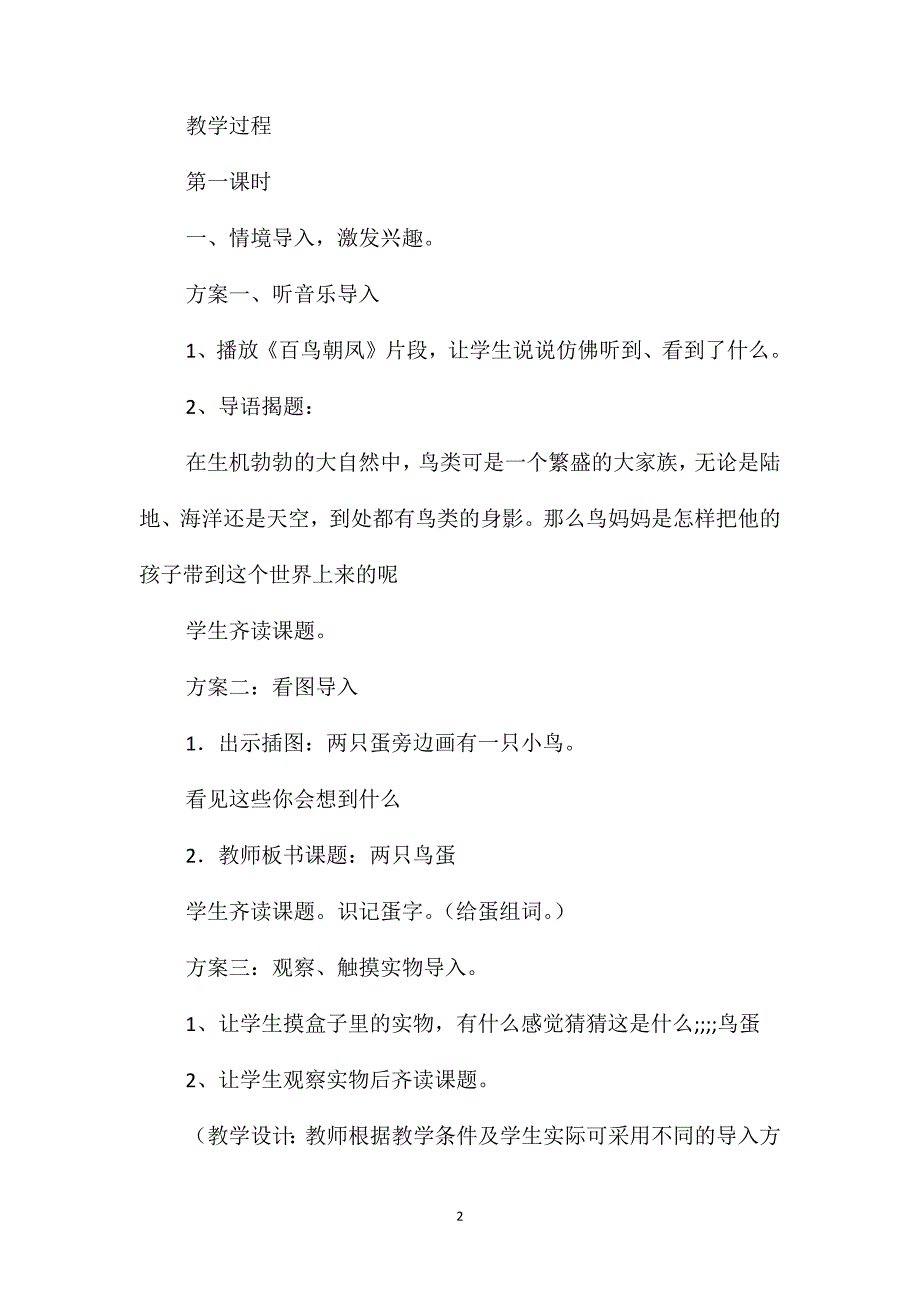 教学过程

第一课时

一、情境导入，激发兴趣。

方案一、听音乐导入

1、播放《百鸟朝凤》片段，让学生说说仿佛听到、看到了什么。

2、导语揭题：

在生机勃勃的大自然中，鸟类可是一个繁盛的大家族，无论是陆地、海洋还是天空，到处都有鸟类的身影。那么鸟妈妈是怎样把他的孩子带到这个世界上来的呢

学生齐读课题。

方案二：看图导入

1．出示插图：两只蛋旁边画有一只小鸟。

看见这些你会想到什么

2．教师板书课题：两只鸟蛋

学生齐读课题。识记蛋字。（给蛋组词。）

方案三：观察、触摸实物导入。

1、让学生摸盒子里的实物，有什么感觉猜猜这是什么;;;;鸟蛋

2、让学生观察实物后齐读课题。

（教学设计：教师根据教学条件及学生实际可采用不同的导入方

2